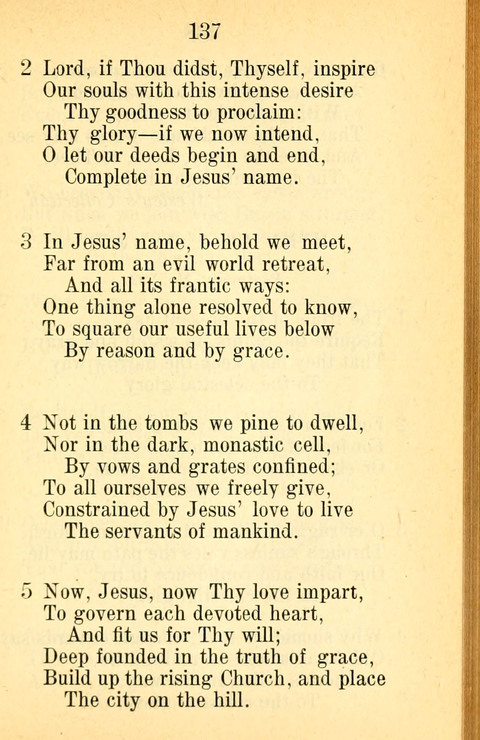 137

2 Lord, if Thou didst, Thyself, inspire
Our souls with this intense desire
Thy goodness to proclaim:
Thy glory—if we now intend,
O let our deeds begin and end,
Complete in Jesus' name.

3 In Jesus' name, behold we meet,
Far from an evil world retreat,
And all its frantic ways:
One thing alone resolved to know,
To square our useful lives below
By reason and by grace.

4 Not in the tombs we pine to dwell,
Nor in the dark, monastic cell,
By vows and grates confined;
To all ourselves we freely give,
Constrained by Jesus' love to live
The servants of mankind.

5 Now, Jesus, now Thy love impart,
To govern each devoted heart,
And fit us for Thy will;
Deep founded in the truth of grace,
Build up the rising Church, and place
The city on the hill.